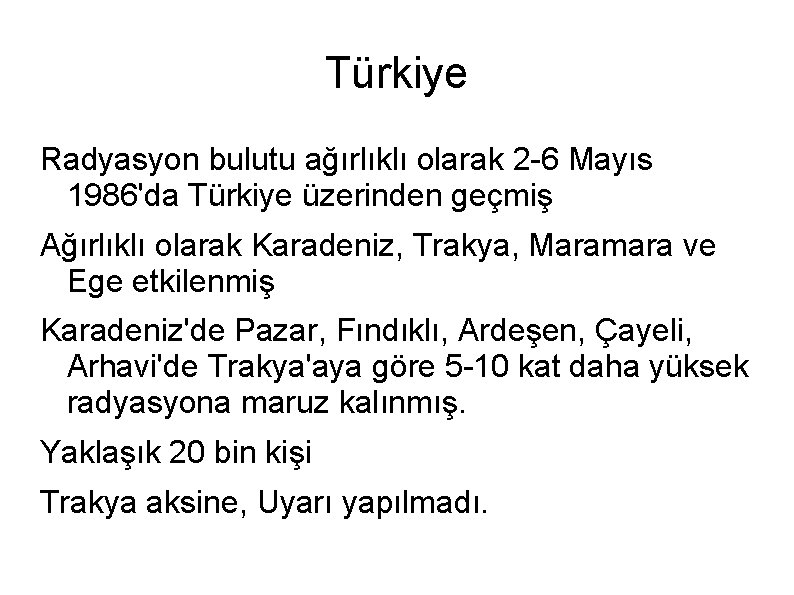 Türkiye

Radyasyon bulutu ağırlıklı olarak 2-6 Mayıs 1986'da Türkiye üzerinden geçmiş

Ağırlıklı olarak Karadeniz, Trakya, Maramara ve Ege etkilenmiş

Karadeniz'de Pazar, Fındıklı, Ardeşen, Çayeli, Arhavi'de Trakya'aya göre 5-10 kat daha yüksek radyasyona maruz kalınmış.

Yaklaşık 20 bin kişi

Trakya aksine, Uyarı yapılmadı.